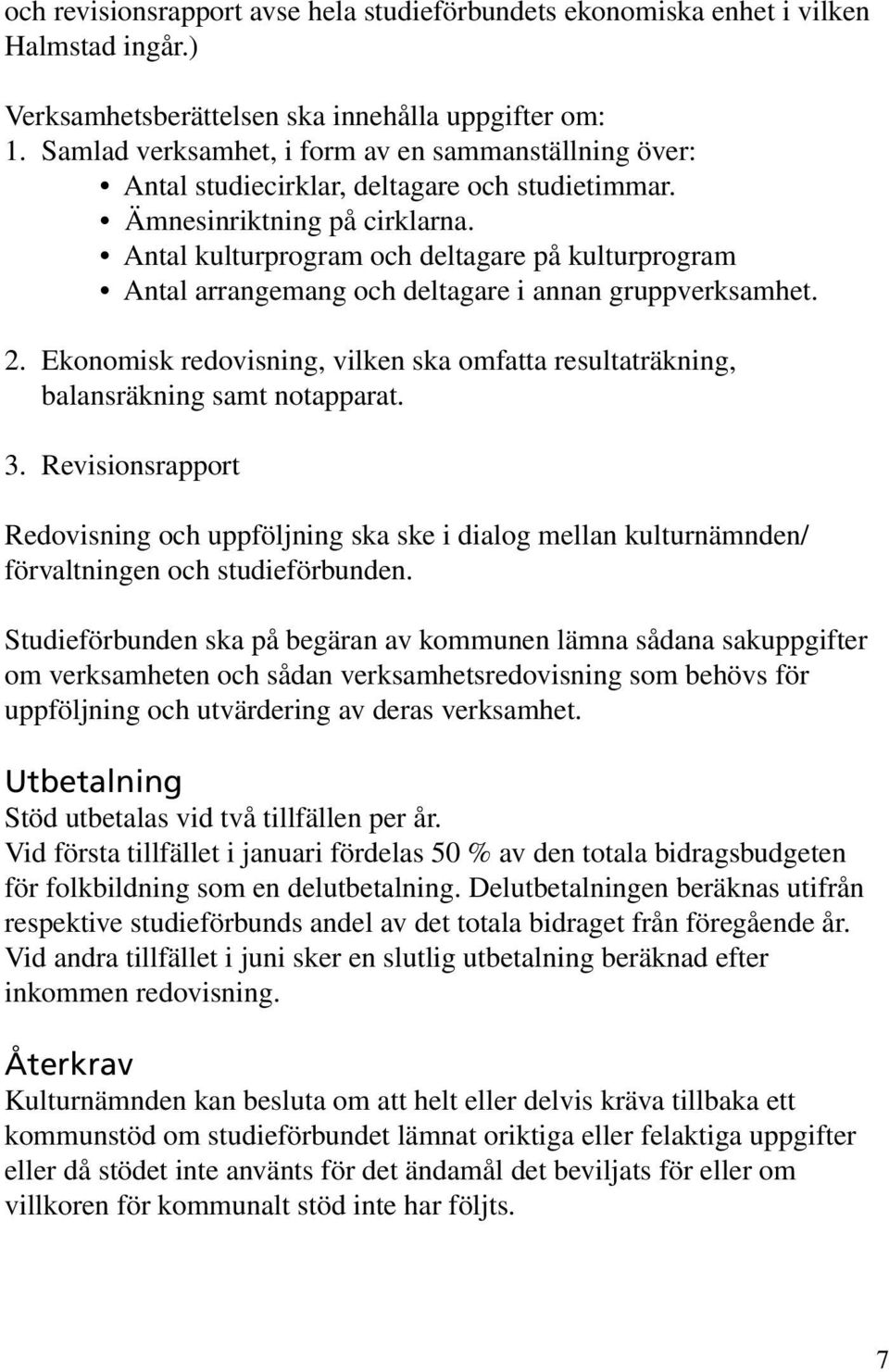 och revisionsrapport avse hela studieförbundets ekonomiska enhet i vilken Halmstad ingår.)

Verksamhetsberättelsen ska innehålla uppgifter om:
1. Samlad verksamhet, i form av en sammanställning över:
• Antal studiecirklar, deltagare och studietimmar.
• Ämnesinriktning på cirklarna.
• Antal kulturprogram och deltagare på kulturprogram
• Antal arrangemang och deltagare i annan gruppverksamhet.

2. Ekonomisk redovisning, vilken ska omfatta resultaträkning, balansräkning samt notapparat.

3. Revisionsrapport

Redovisning och uppföljning ska ske i dialog mellan kulturnämnden/ förvaltningen och studieförbunden.

Studieförbunden ska på begäran av kommunen lämna sådana sakuppgifter om verksamheten och sådan verksamhetsredovisning som behövs för uppföljning och utvärdering av deras verksamhet.

Utbetalning
Stöd utbetalas vid två tillfällen per år.
Vid första tillfället i januari fördelas 50 % av den totala bidragsbudgeten för folkbildning som en delutbetalning. Delutbetalningen beräknas utifrån respektive studieförbunds andel av det totala bidraget från föregående år. Vid andra tillfället i juni sker en slutlig utbetalning beräknad efter inkommen redovisning.

Återkrav
Kulturnämnden kan besluta om att helt eller delvis kräva tillbaka ett kommunstöd om studieförbundet lämnat oriktiga eller felaktiga uppgifter eller då stödet inte använts för det ändamål det beviljats för eller om villkoren för kommunalt stöd inte har följts.

7